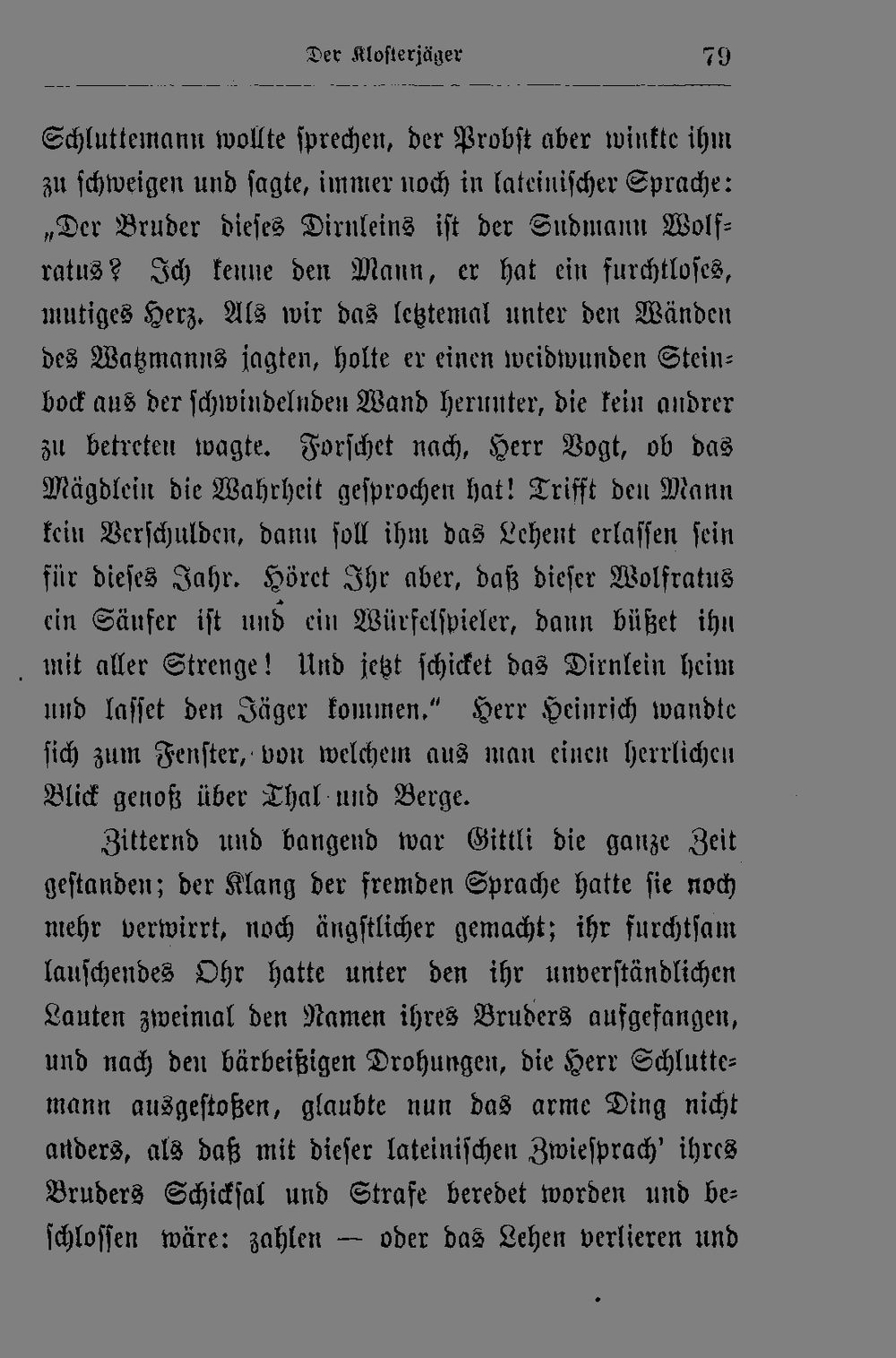 Der Klosterjäger 79

Schluttemann wollte sprechen, der Probst aber winkte ihm zu schweigen und sagte, immer noch in lateinischer Sprache: „Der Bruder dieses Dirnleins ist der Sudmann Wolfratus? Ich kenne den Mann, er hat ein furchtloses, mutiges Herz. Als wir das letztemal unter den Wänden des Watzmanns jagten, holte er einen weidwunden Steinbock aus der schwindelnden Wand herunter, die kein andrer zu betreten wagte. Forschet nach, Herr Vogt, ob das Mägdlein die Wahrheit gesprochen hat! Trifft den Mann kein Verschulden, dann soll ihm das Lehent erlassen sein für dieses Jahr. Höret Ihr aber, daß dieser Wolfratus ein Säufer ist und ein Würfelspieler, dann büßet ihn mit aller Strenge! Und jetzt schicket das Dirnlein heim und lasset den Jäger kommen." Herr Heinrich wandte sich zum Fenster, von welchem aus man einen herrlichen Blick genoß über Thal und Berge.

Zitternd und bangend war Gittli die ganze Zeit gestanden; der Klang der fremden Sprache hatte sie noch mehr verwirrt, noch ängstlicher gemacht; ihr furchtsam lauschendes Ohr hatte unter den ihr unverständlichen Lauten zweimal den Namen ihres Bruders aufgefangen, und nach den bärbeißigen Drohungen, die Herr Schluttemann ausgestoßen, glaubte nun das arme Ding nicht anders, als daß mit dieser lateinischen Zwiesprach' ihres Bruders Schicksal und Strafe beredet worden und beschlossen wäre: zahlen — oder das Lehen verlieren und